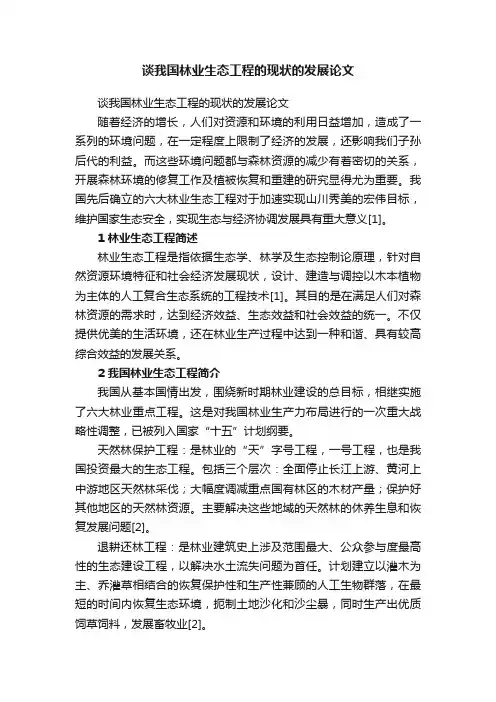 谈我国林业生态工程的现状的发展论文

谈我国林业生态工程的现状的发展论文

随着经济的增长，人们对资源和环境的利用日益增加，造成了一系列的环境问题，在一定程度上限制了经济的发展，还影响我们子孙后代的利益。而这些环境问题都与森林资源的减少有着密切的关系，开展森林环境的修复工作及植被恢复和重建的研究显得尤为重要。我国先后确立的六大林业生态工程对于加速实现山川秀美的宏伟目标，维护国家生态安全，实现生态与经济协调发展具有重大意义[1]。

1 林业生态工程简述

林业生态工程是指依据生态学、林学及生态控制论原理，针对自然资源环境特征和社会经济发展现状，设计、建造与调控以木本植物为主体的人工复合生态系统的工程技术[1]。其目的是在满足人们对森林资源的需求时，达到经济效益、生态效益和社会效益的统一。不仅提供优美的生活环境，还在林业生产过程中达到一种和谐、具有较高综合效益的发展关系。

2 我国林业生态工程简介

我国从基本国情出发，围绕新时期林业建设的总目标，相继实施了六大林业重点工程。这是对我国林业生产力布局进行的一次重大战略性调整，已被列入国家“十五”计划纲要。

天然林保护工程：是林业的“天”字号工程，一号工程，也是我国投资最大的生态工程。包括三个层次：全面停止长江上游、黄河上中游地区天然林采伐；大幅度调减重点国有林区的木材产量；保护好其他地区的天然林资源。主要解决这些地域的天然林的休养生息和恢复发展问题[2]。

退耕还林工程：是林业建筑史上涉及范围最大、公众参与度最高性的生态建设工程，以解决水土流失问题为首任。计划建立以灌木为主、乔灌草相结合的恢复保护性和生产性兼顾的人工生物群落，在最短的时间内恢复生态环境，扼制土地沙化和沙尘暴，同时生产出优质饲草饲料，发展畜牧业[2]。